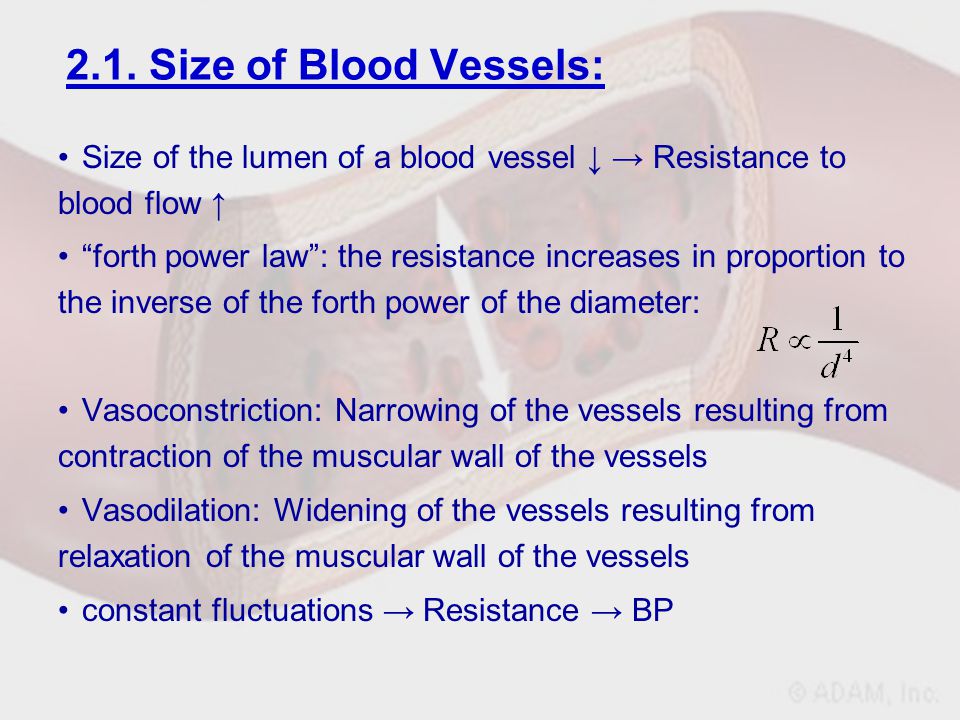 2.1. Size of Blood Vessels:

• Size of the lumen of a blood vessel ↓ → Resistance to blood flow ↑

• “forth power law”: the resistance increases in proportion to the inverse of the forth power of the diameter:

$R \propto \frac{1}{d^4}$

• Vasoconstriction: Narrowing of the vessels resulting from contraction of the muscular wall of the vessels

• Vasodilation: Widening of the vessels resulting from relaxation of the muscular wall of the vessels

• constant fluctuations → Resistance → BP

© ADAM, Inc.